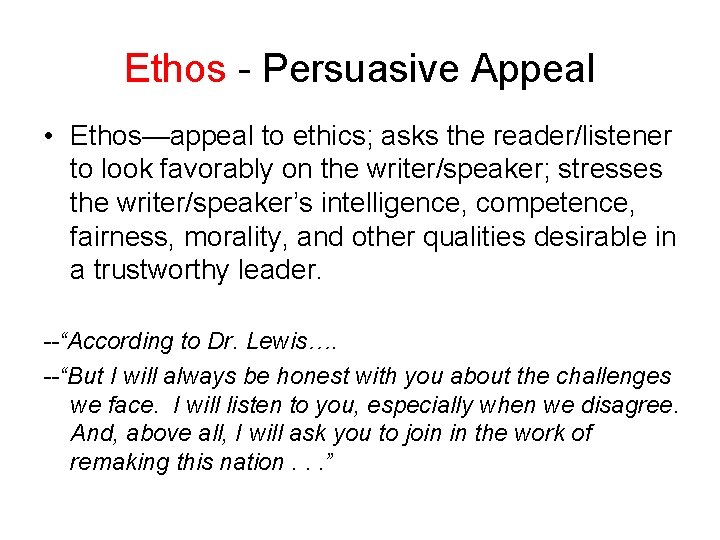 Ethos - Persuasive Appeal

• Ethos—appeal to ethics; asks the reader/listener to look favorably on the writer/speaker; stresses the writer/speaker’s intelligence, competence, fairness, morality, and other qualities desirable in a trustworthy leader.

--“According to Dr. Lewis….

--“But I will always be honest with you about the challenges we face. I will listen to you, especially when we disagree. And, above all, I will ask you to join in the work of remaking this nation . . .”